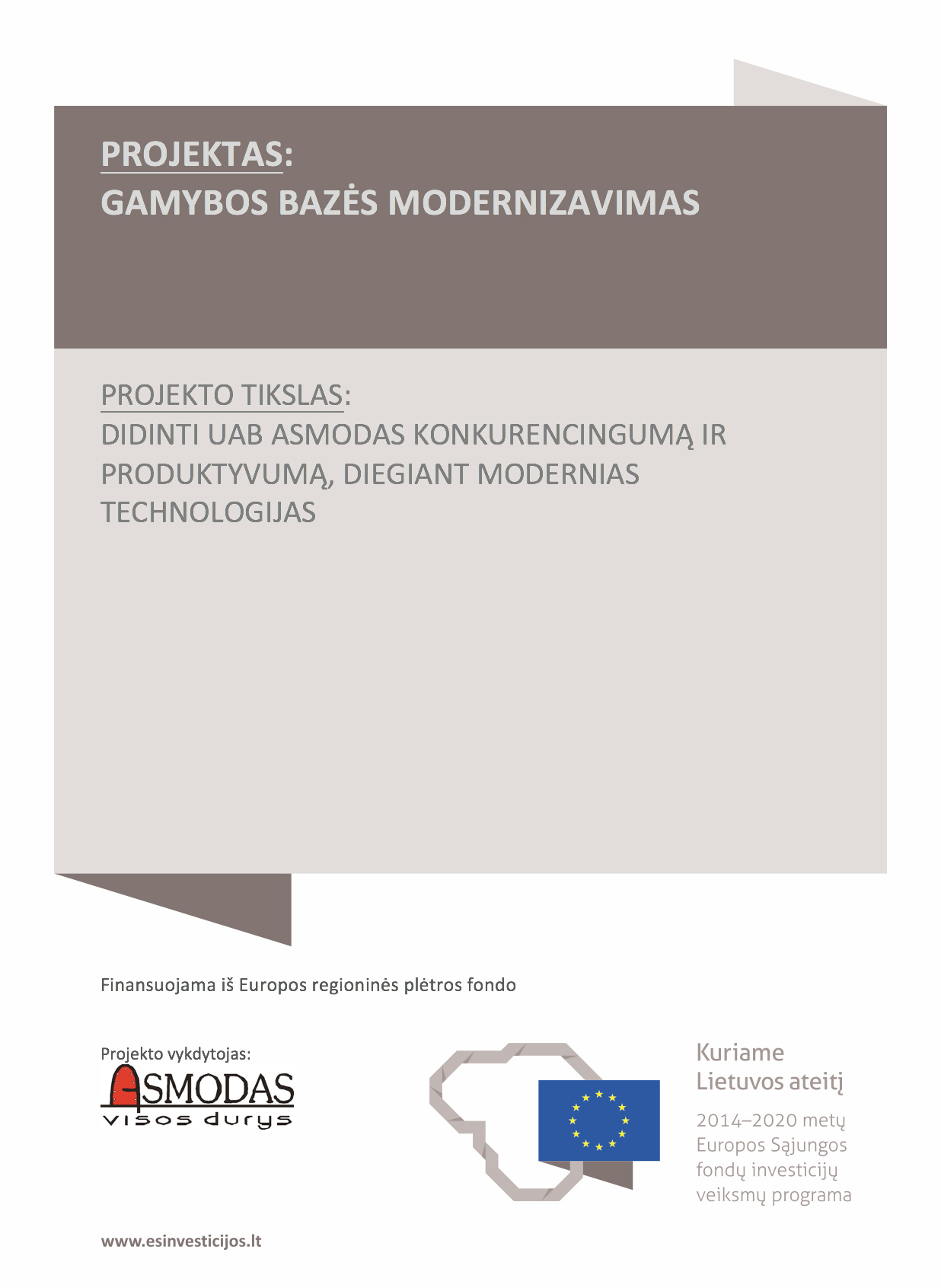 PROJEKTAS:
GAMYBOS BAZĖS MODERNIZAVIMAS

PROJEKTO TIKSLAS:
DIDINTI UAB ASMODAS KONKURENCINGUMĄ IR PRODUKTYVUMĄ, DIEGIANT MODERNIAS TECHNOLOGIJAS

Finansuojama iš Europos regioninės plėtros fondo

Projekto vykdytojas:
ASMODAS
visos durys

Kuriame Lietuvos ateitį
2014–2020 metų Europos Sąjungos fondų investicijų veiksmų programa

www.esinvesticijos.lt